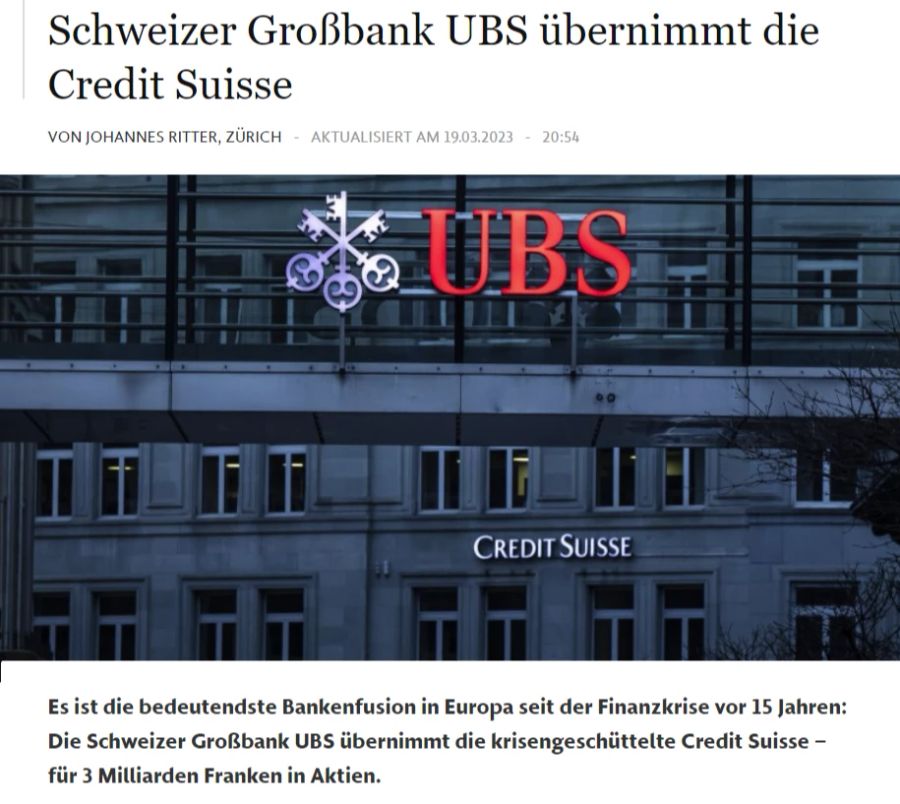 Schweizer Großbank UBS übernimmt die Credit Suisse

VON JOHANNES RITTER, ZÜRICH - AKTUALISIERT AM 19.03.2023 - 20:54

UBS

CREDIT SUISSE

Es ist die bedeutendste Bankenfusion in Europa seit der Finanzkrise vor 15 Jahren: Die Schweizer Großbank UBS übernimmt die krisengeschüttelte Credit Suisse – für 3 Milliarden Franken in Aktien.